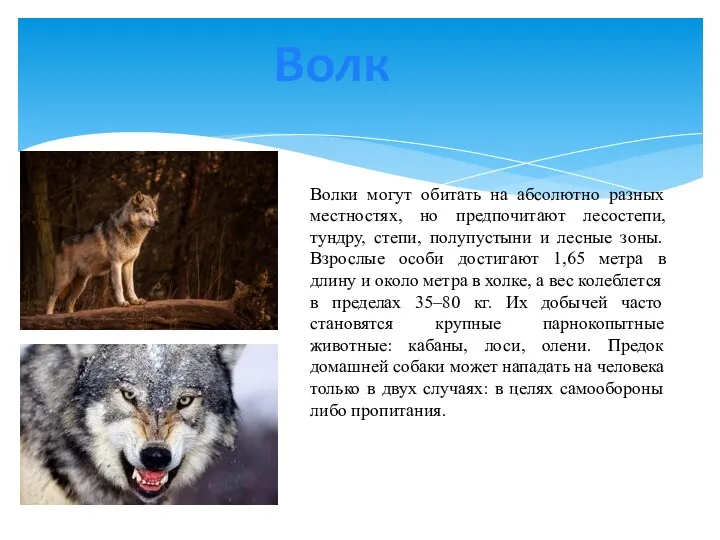 Волк

Волки могут обитать на абсолютно разных местностях, но предпочитают лесостепи, тундру, степи, полупустыни и лесные зоны. Взрослые особи достигают 1,65 метра в длину и около метра в холке, а вес колеблется в пределах 35–80 кг. Их добычей часто становятся крупные парнокопытные животные: кабаны, лоси, олени. Предок домашней собаки может нападать на человека только в двух случаях: в целях самообороны либо пропитания.